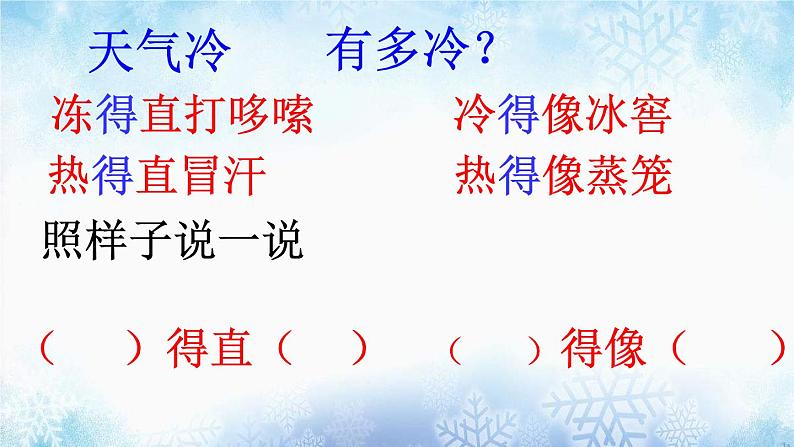 天气冷　有多冷？

冻得直打哆嗦　冷得像冰窖

热得直冒汗　热得像蒸笼

照样子说一说

（　）得直（　）　（　）得像（　）